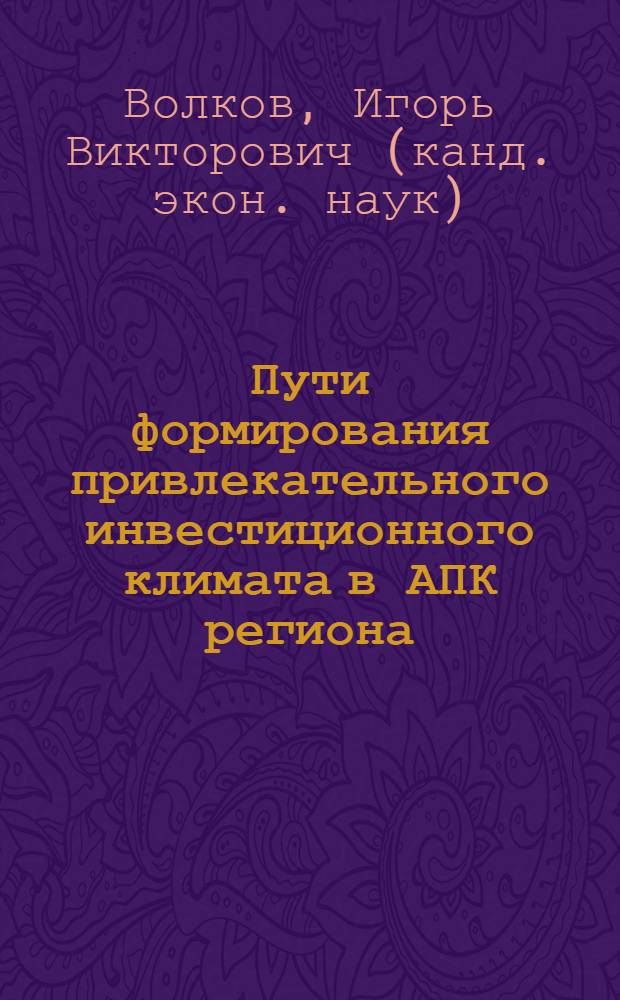 Волков, Игорь Викторович (канд. экон. наук)

Пути формирования привлекательного инвестиционного климата в АПК региона